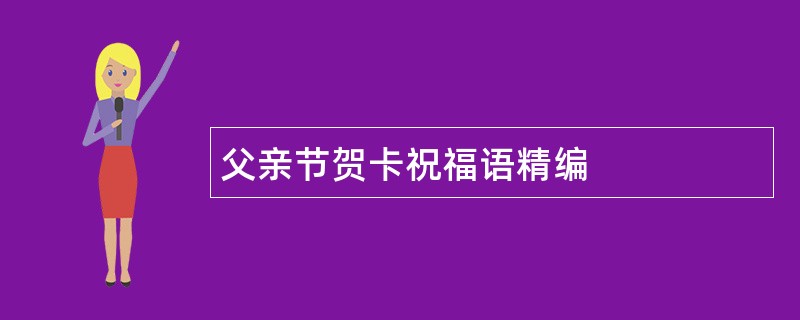 父亲节贺卡祝福语精编